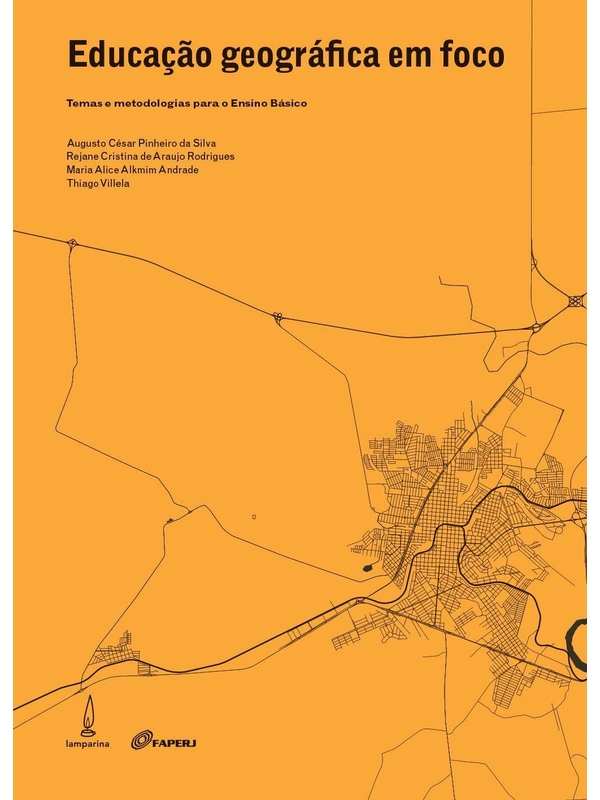 Educação geográfica em foco

Temas e metodologias para o Ensino Básico

Augusto César Pinheiro da Silva
Rejane Cristina de Araujo Rodrigues
Maria Alice Alkmim Andrade
Thiago Villela

lamparina

FAPERJ